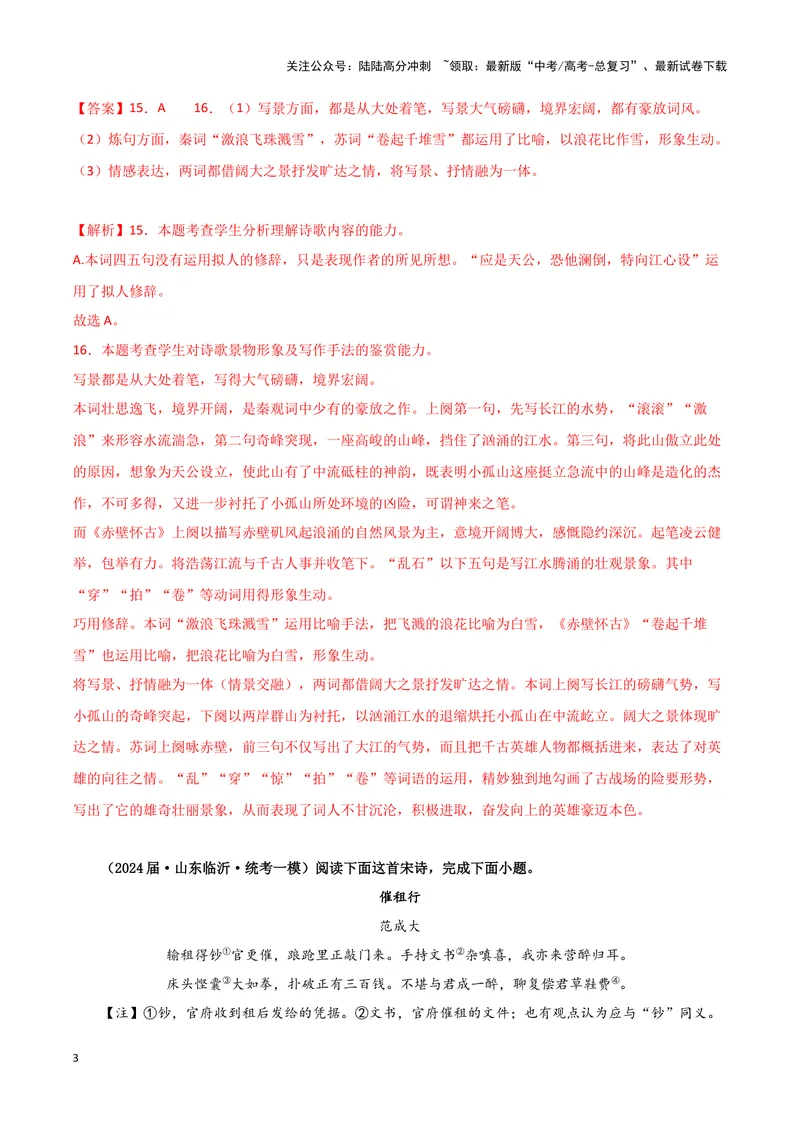 关注公众号：陆陆高分冲刺 ~领取：最新版“中考/高考-总复习”、最新试卷下载

【答案】15．A 16．（1）写景方面，都是从大处着笔，写景大气磅礴，境界宏阔，都有豪放词风。

（2）炼句方面，秦词“激浪飞珠溅雪”，苏词“卷起千堆雪”都运用了比喻，以浪花比作雪，形象生动。

（3）情感表达，两词都借阔大之景抒发旷达之情，将写景、抒情融为一体。

【解析】15．本题考查学生分析理解诗歌内容的能力。

A.本词四五句没有运用拟人的修辞，只是表现作者的所见所想。“应是天公，恐他澜倒，特向江心设”运用了拟人修辞。

故选A。

16．本题考查学生对诗歌景物形象及写作手法的鉴赏能力。

写景都是从大处着笔，写得大气磅礴，境界宏阔。

本词壮思逸飞，境界开阔，是秦观词中少有的豪放之作。上阕第一句，先写长江的水势，“滚滚”“激浪”来形容水流湍急，第二句奇峰突现，一座高峻的山峰，挡住了汹涌的江水。第三句，将此山傲立此处的原因，想象为天公设立，使此山有了中流砥柱的神韵，既表明小孤山这座挺立急流中的山峰是造化的杰作，不可多得，又进一步衬托了小孤山所处环境的凶险，可谓神来之笔。

而《赤壁怀古》上阕以描写赤壁矶风起浪涌的自然风景为主，意境开阔博大，感慨隐约深沉。起笔凌云健举，包举有力。将浩荡江流与千古人事并收笔下。“乱石”以下五句是写江水腾涌的壮观景象。其中“穿”“拍”“卷”等动词用得形象生动。

巧用修辞。本词“激浪飞珠溅雪”运用比喻手法，把飞溅的浪花比喻为白雪，《赤壁怀古》“卷起千堆雪”也运用比喻，把浪花比喻为白雪，形象生动。

将写景、抒情融为一体（情景交融），两词都借阔大之景抒发旷达之情。本词上阕写长江的磅礴气势，写小孤山的奇峰突起，下阕以两岸群山为衬托，以汹涌江水的退缩烘托小孤山在中流屹立。阔大之景体现旷达之情。苏词上阕咏赤壁，前三句不仅写出了大江的气势，而且把千古英雄人物都概括进来，表达了对英雄的向往之情。“乱”“穿”“惊”“拍”“卷”等词语的运用，精妙独到地勾画了古战场的险要形势，写出了它的雄奇壮丽景象，从而表现了词人不甘沉沦，积极进取，奋发向上的英雄豪迈本色。

（2024届·山东临沂·统考一模）阅读下面这首宋诗，完成下面小题。

催租行

范成大

输租得钞$^{①}$官更催，踉跄里正敲门来。手持文书$^{②}$杂嗔喜，我亦来营醉归耳。

床头悭囊$^{③}$大如拳，扑破正有三百钱。不堪与君成一醉，聊复偿君草鞋费$^{④}$。

【注】①钞，官府收到租后发给的凭据。②文书，官府催租的文件；也有观点认为应与“钞”同义。

3